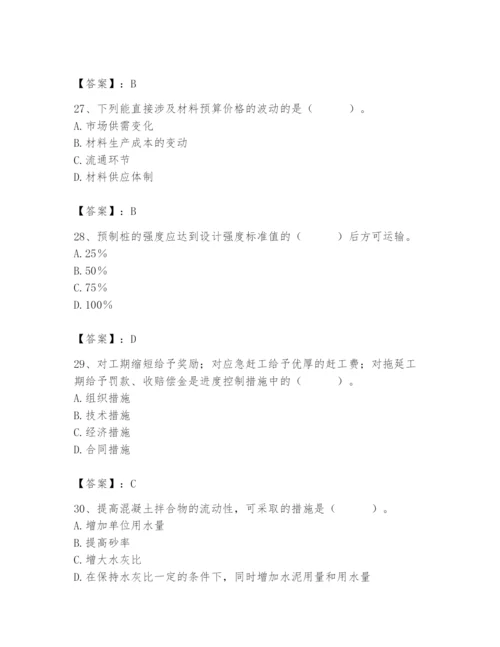 【答案】：B

27、下列能直接涉及材料预算价格的波动的是（　　）。
A. 市场供需变化
B. 材料生产成本的变动
C. 流通环节
D. 材料供应体制

【答案】：B

28、预制桩的强度应达到设计强度标准值的（　　）后方可运输。
A. 25%
B. 50%
C. 75%
D. 100%

【答案】：D

29、对工期缩短给予奖励；对应急赶工给予优厚的赶工费；对拖延工期给予罚款、收赔偿金是进度控制措施中的（　　）。
A. 组织措施
B. 技术措施
C. 经济措施
D. 合同措施

【答案】：C

30、提高混凝土拌合物的流动性，可采取的措施是（　　）。
A. 增加单位用水量
B. 提高砂率
C. 增大水灰比
D. 在保持水灰比一定的条件下，同时增加水泥用量和用水量